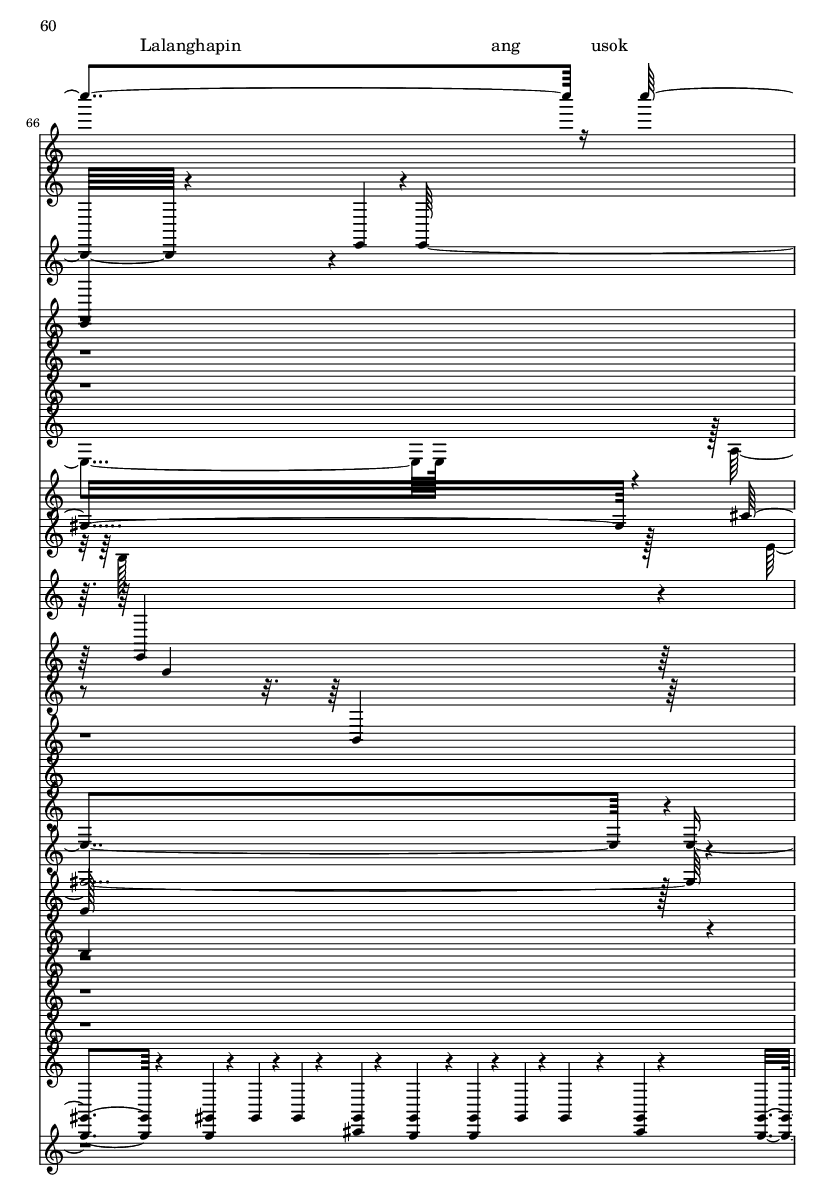 60

Lalanghapin ang usok

66